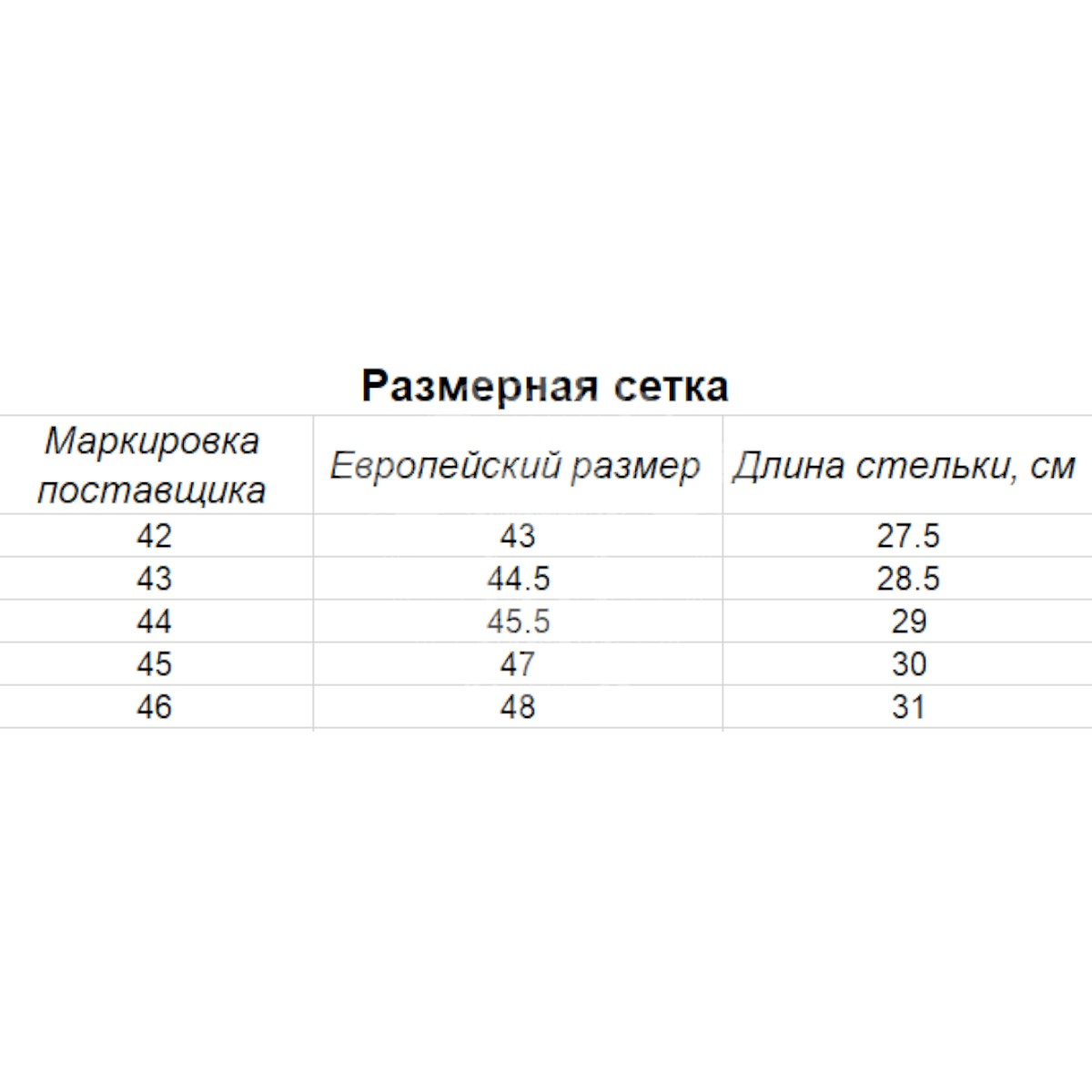 Размерная сетка

| Маркировка поставщика | Европейский размер | Длина стельки, см |
|---|---|---|
| 42 | 43 | 27.5 |
| 43 | 44.5 | 28.5 |
| 44 | 45.5 | 29 |
| 45 | 47 | 30 |
| 46 | 48 | 31 |